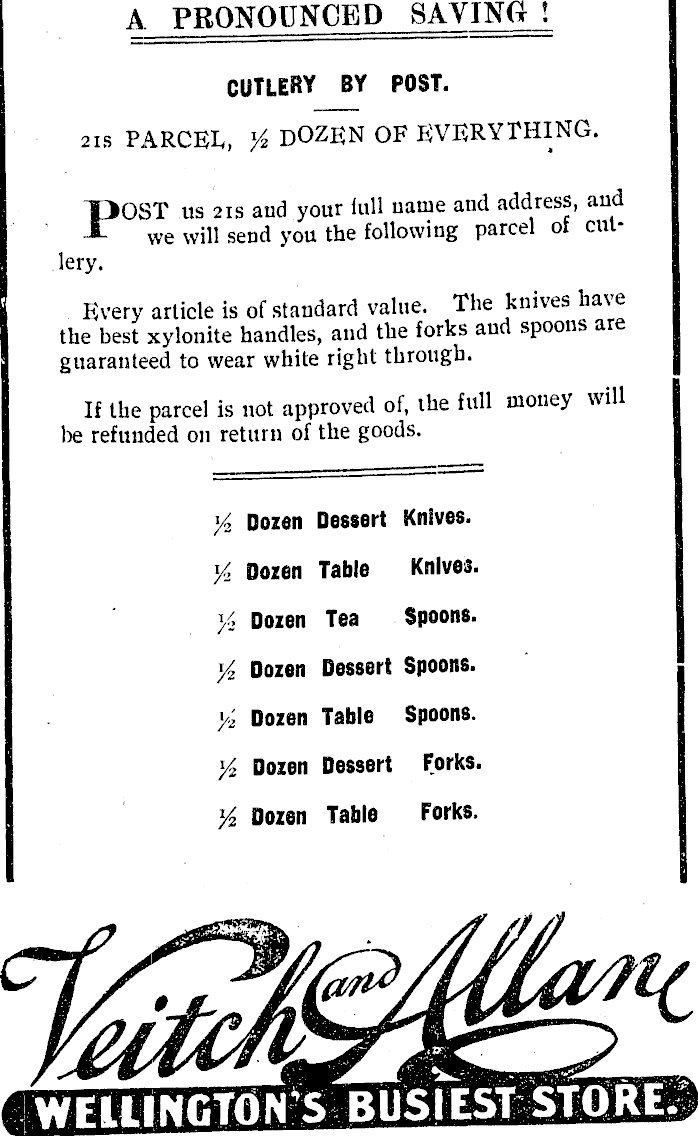 A PRONOUNCED SAVING !

CUTLERY BY POST.

21s PARCEL, ½ DOZEN OF EVERYTHING.

POST us 21s and your full name and address, and we will send you the following parcel of cutlery.

Every article is of standard value. The knives have the best xylonite handles, and the forks and spoons are guaranteed to wear white right through.

If the parcel is not approved of, the full money will be refunded on return of the goods.

½ Dozen Dessert Knives.

½ Dozen Table Knives.

½ Dozen Tea Spoons.

½ Dozen Dessert Spoons.

½ Dozen Table Spoons.

½ Dozen Dessert Forks.

½ Dozen Table Forks.

Veitch and Allan

WELLINGTON'S BUSIEST STORE.